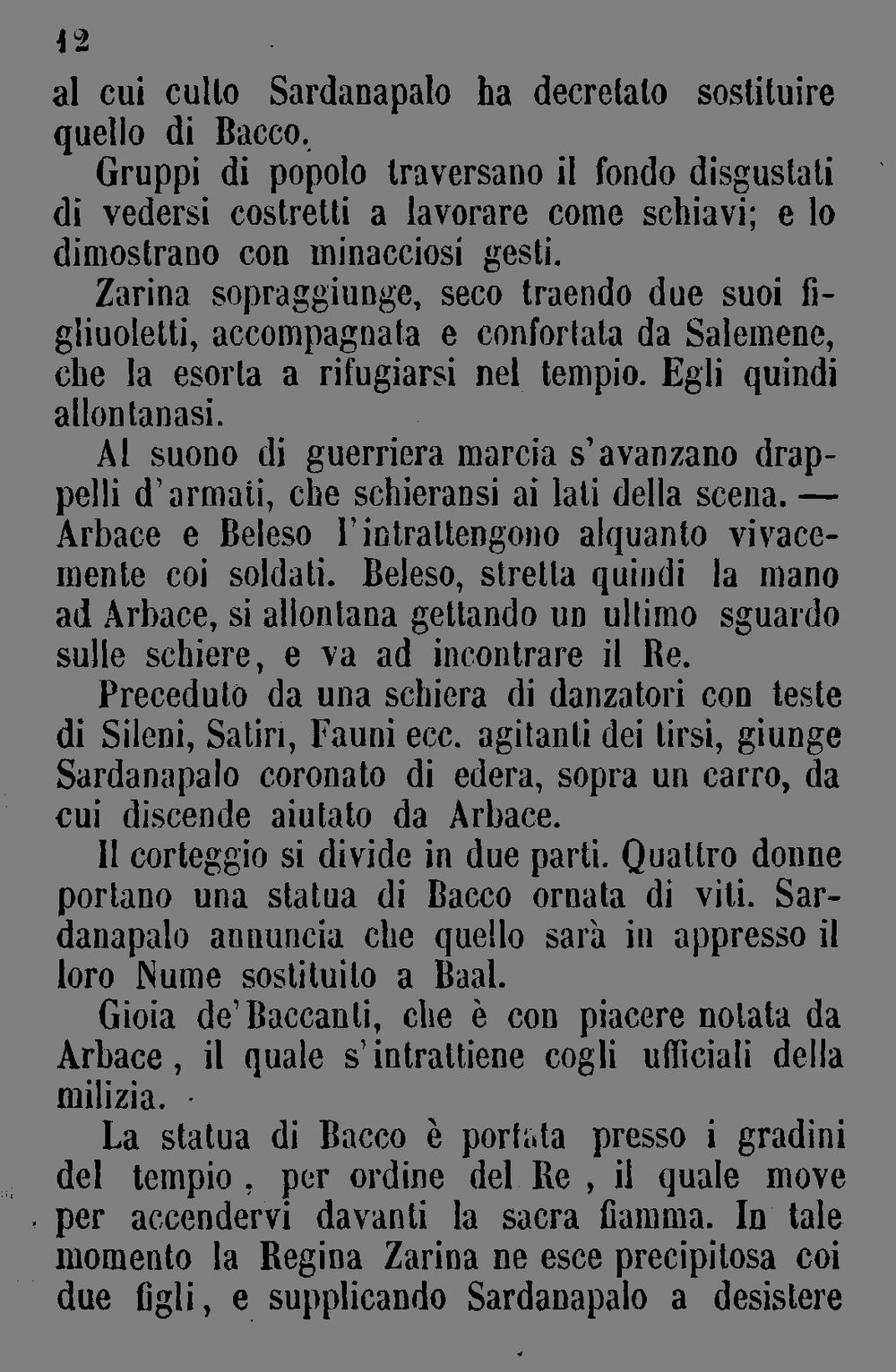 12

al cui culto Sardanapalo ha decretato sostituire quello di Bacco.

Gruppi di popolo traversano il fondo disgustati di vedersi costretti a lavorare come schiavi; e lo dimostrano con minacciosi gesti.

Zarina sopraggiunge, seco traendo due suoi figliuoletti, accompagnata e confortata da Salemene, che la esorta a rifugiarsi nel tempio. Egli quindi allontanasi.

Al suono di guerriera marcia s'avanzano drappelli d'armati, che schieransi ai lati della scena. — Arbace e Beleso l'intrattengono alquanto vivacemente coi soldati. Beleso, stretta quindi la mano ad Arbace, si allontana gettando un ultimo sguardo sulle schiere, e va ad incontrare il Re.

Preceduto da una schiera di danzatori con teste di Sileni, Satiri, Fauni ecc. agitanti dei tirsi, giunge Sardanapalo coronato di edera, sopra un carro, da cui discende aiutato da Arbace.

Il corteggio si divide in due parti. Quattro donne portano una statua di Bacco ornata di viti. Sardanapalo annuncia che quello sarà in appresso il loro Nume sostituito a Baal.

Gioia de'Baccanti, che è con piacere notata da Arbace, il quale s'intrattiene cogli ufficiali della milizia.

La statua di Bacco è portata presso i gradini del tempio, per ordine del Re, il quale move per accendervi davanti la sacra fiamma. In tale momento la Regina Zarina ne esce precipitosa coi due figli, e supplicando Sardanapalo a desistere